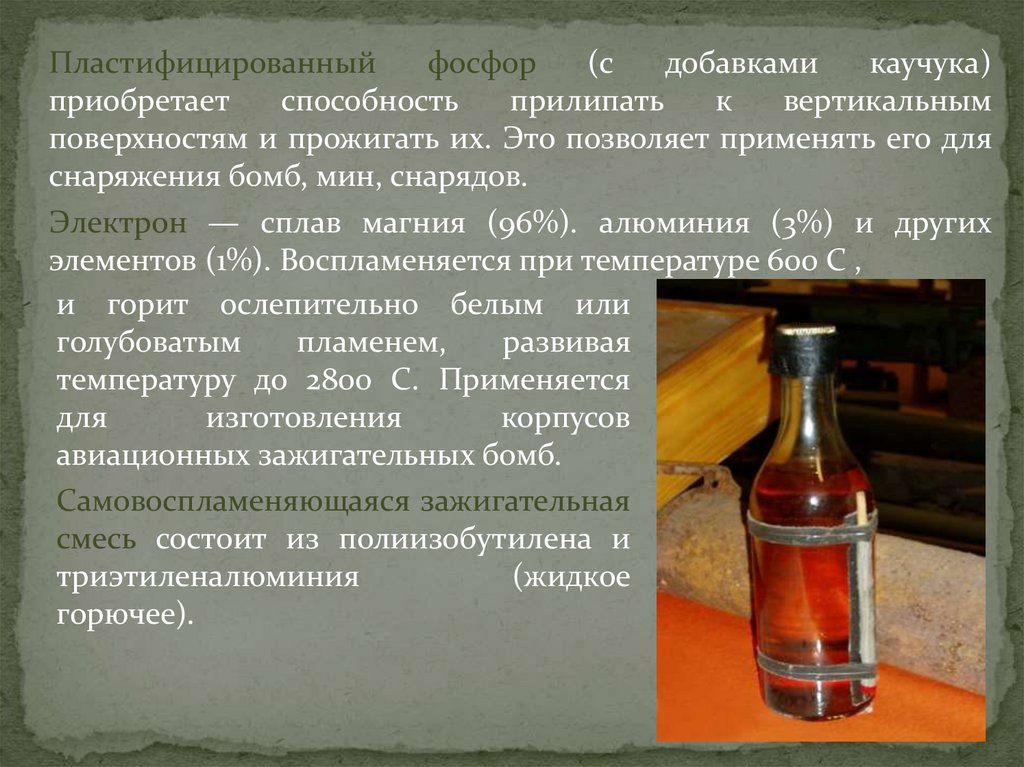 Пластифицированный фосфор (с добавками каучука) приобретает способность прилипать к вертикальным поверхностям и прожигать их. Это позволяет применять его для снаряжения бомб, мин, снарядов.

Электрон — сплав магния (96%). алюминия (3%) и других элементов (1%). Воспламеняется при температуре 600 С ,

и горит ослепительно белым или голубоватым пламенем, развивая температуру до 2800 С. Применяется для изготовления корпусов авиационных зажигательных бомб.

Самовоспламеняющаяся зажигательная смесь состоит из полиизобутилена и триэтиленалюминия (жидкое горючее).